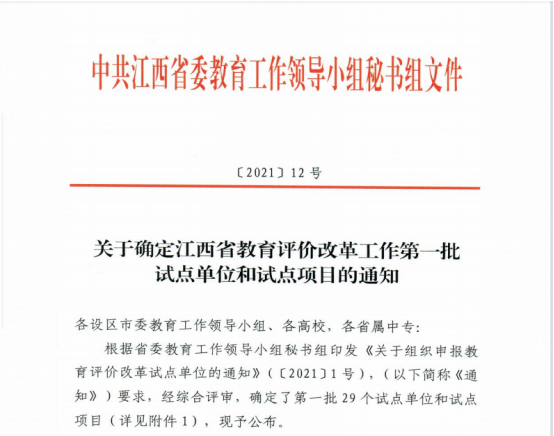 中共江西省委教育工作领导小组秘书组文件

〔2021〕12 号

关于确定江西省教育评价改革工作第一批试点单位和试点项目的通知

各设区市委教育工作领导小组、各高校，各省属中专：

根据省委教育工作领导小组秘书组印发《关于组织申报教育评价改革试点单位的通知》（〔2021〕1 号），（以下简称《通知》）要求，经综合评审，确定了第一批 29 个试点单位和试点项目（详见附件 1），现予公布。